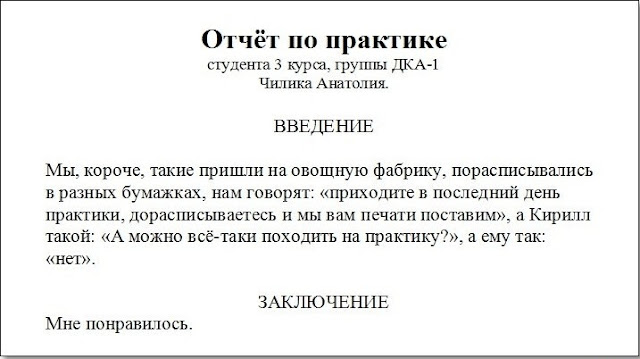 Отчёт по практике
студента 3 курса, группы ДКА-1
Чилика Анатолия.

ВВЕДЕНИЕ

Мы, короче, такие пришли на овощную фабрику, порасписывались в разных бумажках, нам говорят: «приходите в последний день практики, дорасписываетесь и мы вам печати поставим», а Кирилл такой: «А можно всё-таки походить на практику?», а ему так: «нет».

ЗАКЛЮЧЕНИЕ
Мне понравилось.